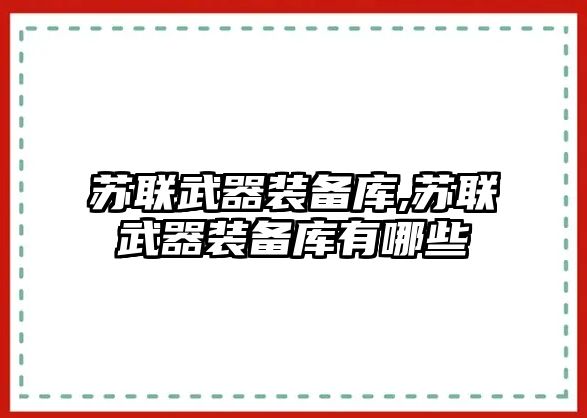 苏联武器装备库,苏联武器装备库有哪些